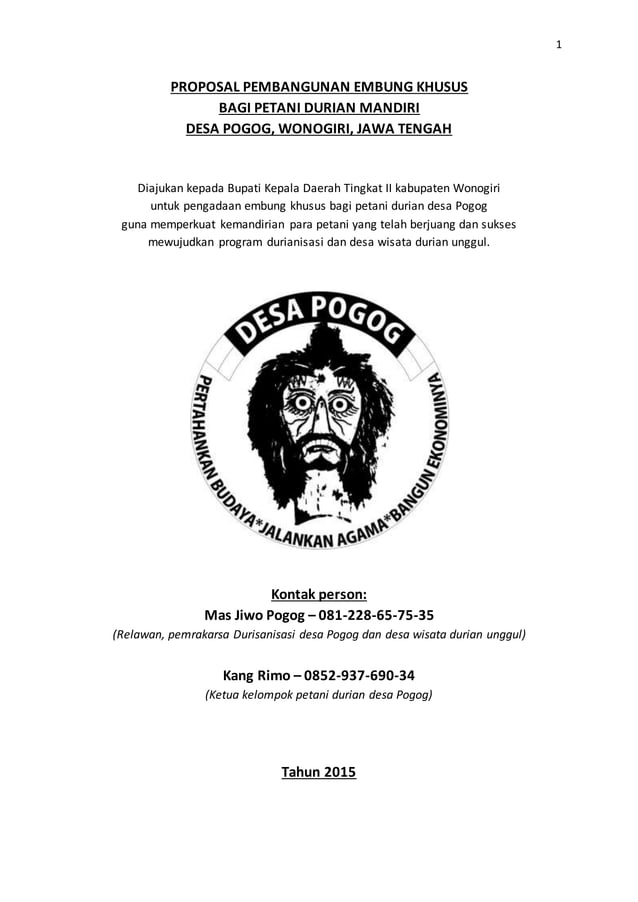 1

PROPOSAL PEMBANGUNAN EMBUNG KHUSUS
BAGI PETANI DURIAN MANDIRI
DESA POGOG, WONOGIRI, JAWA TENGAH

Diajukan kepada Bupati Kepala Daerah Tingkat II kabupaten Wonogiri untuk pengadaan embung khusus bagi petani durian desa Pogog guna memperkuat kemandirian para petani yang telah berjuang dan sukses mewujudkan program durianisasi dan desa wisata durian unggul.

DESA POGOG

PERTAHANKAN BUDAYA*JALANKAN AGAMA*BANGUN EKONOMINYA

Kontak person:
Mas Jiwo Pogog – 081-228-65-75-35
(Relawan, pemrakarsa Durisanisasi desa Pogog dan desa wisata durian unggul)

Kang Rimo – 0852-937-690-34
(Ketua kelompok petani durian desa Pogog)

Tahun 2015